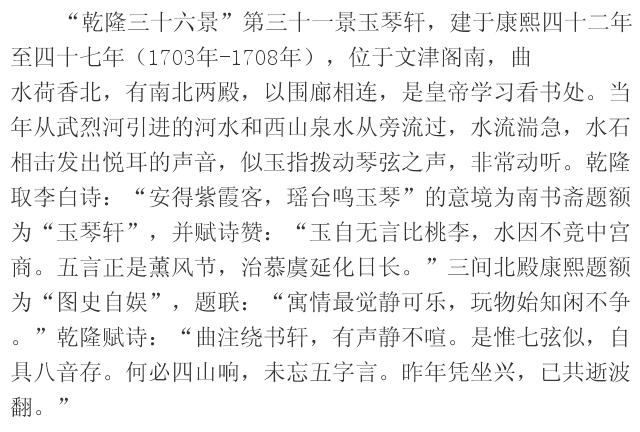 “乾隆三十六景”第三十一景玉琴轩，建于康熙四十二年至四十七年（1703年-1708年），位于文津阁南，曲水荷香北，有南北两殿，以围廊相连，是皇帝学习看书处。当年从武烈河引进的河水和西山泉水从旁流过，水流湍急，水石相击发出悦耳的声音，似玉指拨动琴弦之声，非常动听。乾隆取李白诗：“安得紫霞客，瑶台鸣玉琴”的意境为南书斋题额为“玉琴轩”，并赋诗赞：“玉自无言比桃李，水因不竞中宫商。五言正是薰风节，治慕虞延化日长。”三间北殿康熙题额为“图史自娱”，题联：“寓情最觉静可乐，玩物始知闲不争。”乾隆赋诗：“曲注绕书轩，有声静不喧。是惟七弦似，自具八音存。何必四山响，未忘五字言。昨年凭坐兴，已共逝波翻。”